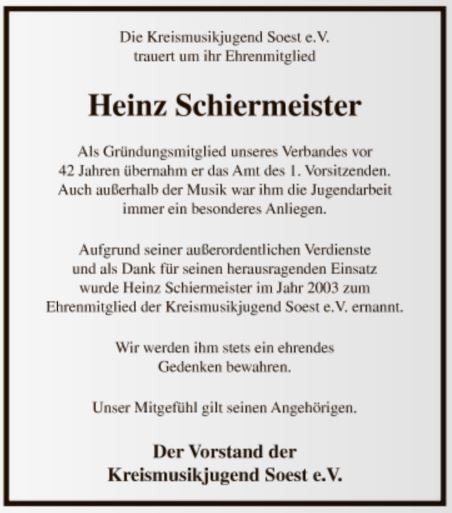 Die Kreismusikjugend Soest e.V.
trauert um ihr Ehrenmitglied

Heinz Schiermeister

Als Gründungsmitglied unseres Verbandes vor 42 Jahren übernahm er das Amt des 1. Vorsitzenden. Auch außerhalb der Musik war ihm die Jugendarbeit immer ein besonderes Anliegen.

Aufgrund seiner außerordentlichen Verdienste und als Dank für seinen herausragenden Einsatz wurde Heinz Schiermeister im Jahr 2003 zum Ehrenmitglied der Kreismusikjugend Soest e.V. ernannt.

Wir werden ihm stets ein ehrendes Gedenken bewahren.

Unser Mitgefühl gilt seinen Angehörigen.

Der Vorstand der
Kreismusikjugend Soest e.V.